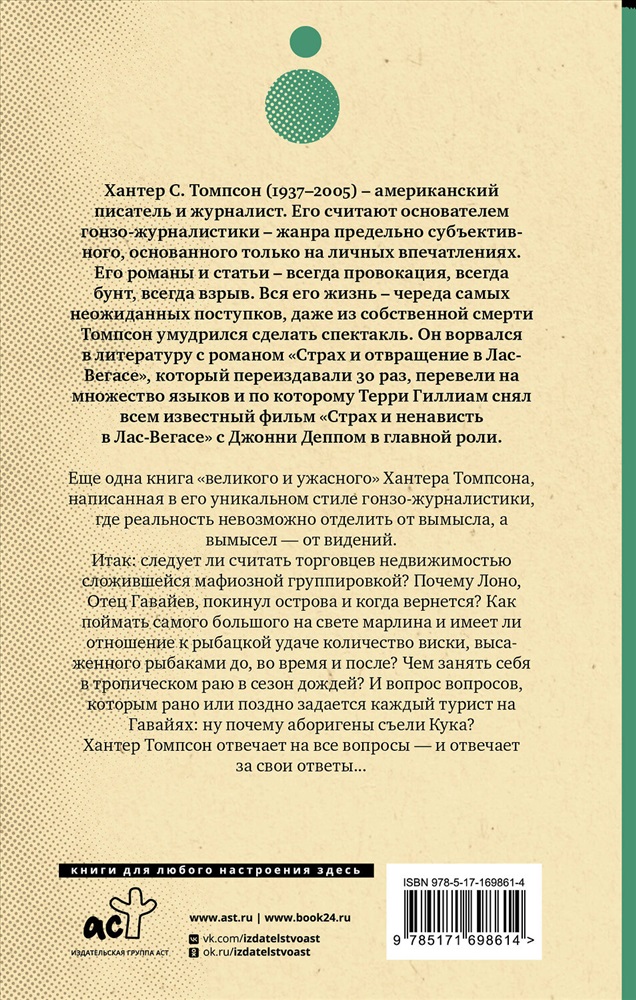 Хантер С. Томпсон (1937–2005) – американский писатель и журналист. Его считают основателем гонзо-журналистики – жанра предельно субъективного, основанного только на личных впечатлениях. Его романы и статьи – всегда провокация, всегда бунт, всегда взрыв. Вся его жизнь – череда самых неожиданных поступков, даже из собственной смерти Томпсон умудрился сделать спектакль. Он ворвался в литературу с романом «Страх и отвращение в Лас-Вегасе», который переиздавали 30 раз, перевели на множество языков и по которому Терри Гиллиам снял всем известный фильм «Страх и ненависть в Лас-Вегасе» с Джонни Деппом в главной роли.

Еще одна книга «великого и ужасного» Хантера Томпсона, написанная в его уникальном стиле гонзо-журналистики, где реальность невозможно отделить от вымысла, а вымысел — от видений.
Итак: следует ли считать торговцев недвижимостью сложившейся мафиозной группировкой? Почему Лоно, Отец Гавайев, покинул острова и когда вернется? Как поймать самого большого на свете марлина и имеет ли отношение к рыбацкой удаче количество виски, высаженного рыбаками до, во время и после? Чем занять себя в тропическом раю в сезон дождей? И вопрос вопросов, которым рано или поздно задается каждый турист на Гавайях: ну почему аборигены съели Кука?
Хантер Томпсон отвечает на все вопросы — и отвечает за свои ответы...

книги для любого настроения здесь

аст
ИЗДАТЕЛЬСКАЯ ГРУППА АСТ

www.ast.ru | www.book24.ru
vk.com/izdatelstvoast
ok.ru/izdatelstvoast

ISBN 978-5-17-169861-4
9 785171 698614 >